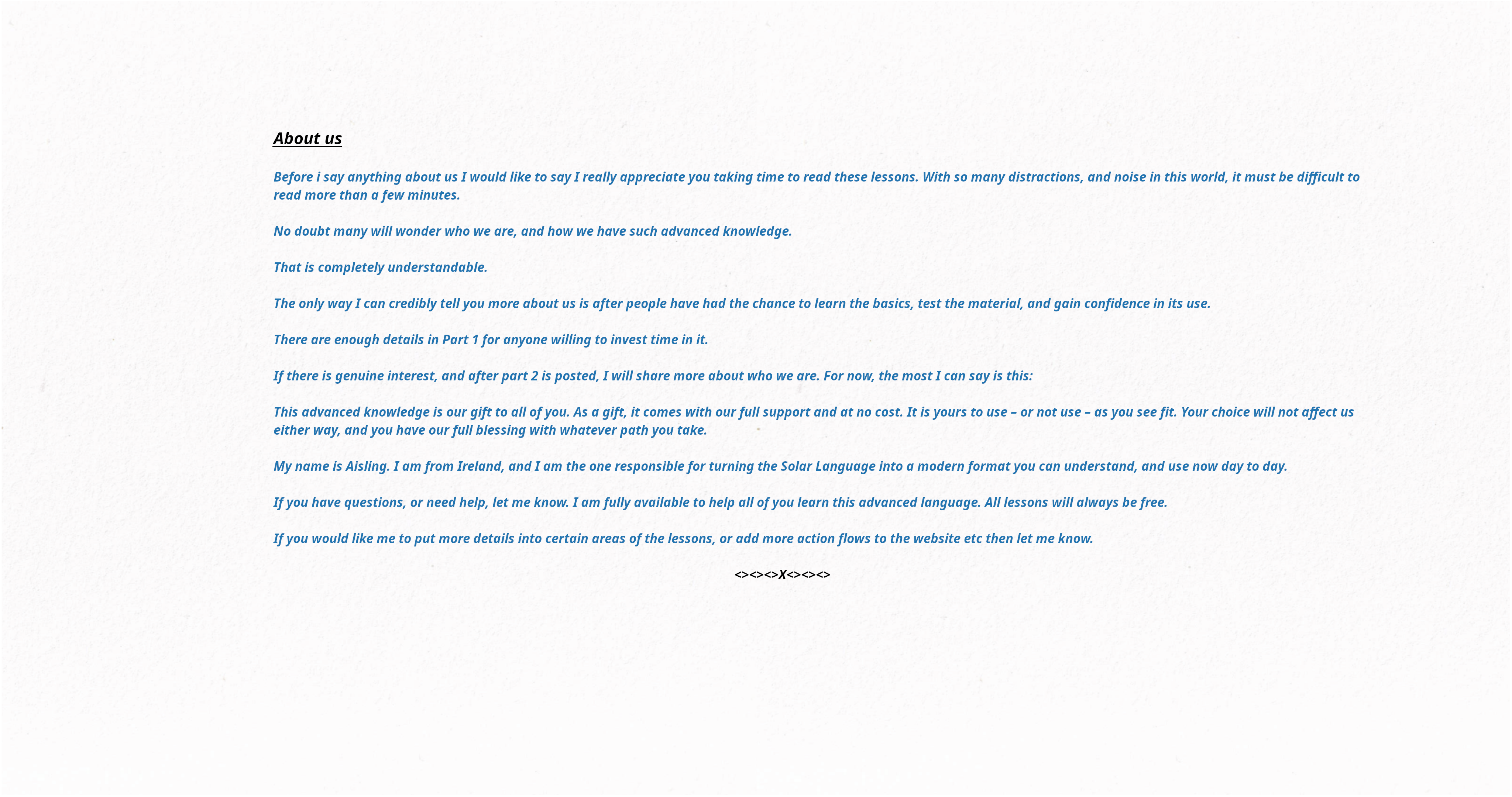 About us

Before i say anything about us I would like to say I really appreciate you taking time to read these lessons. With so many distractions, and noise in this world, it must be difficult to read more than a few minutes.

No doubt many will wonder who we are, and how we have such advanced knowledge.

That is completely understandable.

The only way I can credibly tell you more about us is after people have had the chance to learn the basics, test the material, and gain confidence in its use.

There are enough details in Part 1 for anyone willing to invest time in it.

If there is genuine interest, and after part 2 is posted, I will share more about who we are. For now, the most I can say is this:

This advanced knowledge is our gift to all of you. As a gift, it comes with our full support and at no cost. It is yours to use – or not use – as you see fit. Your choice will not affect us either way, and you have our full blessing with whatever path you take.

My name is Aisling. I am from Ireland, and I am the one responsible for turning the Solar Language into a modern format you can understand, and use now day to day.

If you have questions, or need help, let me know. I am fully available to help all of you learn this advanced language. All lessons will always be free.

If you would like me to put more details into certain areas of the lessons, or add more action flows to the website etc then let me know.

<><><>X<><><>